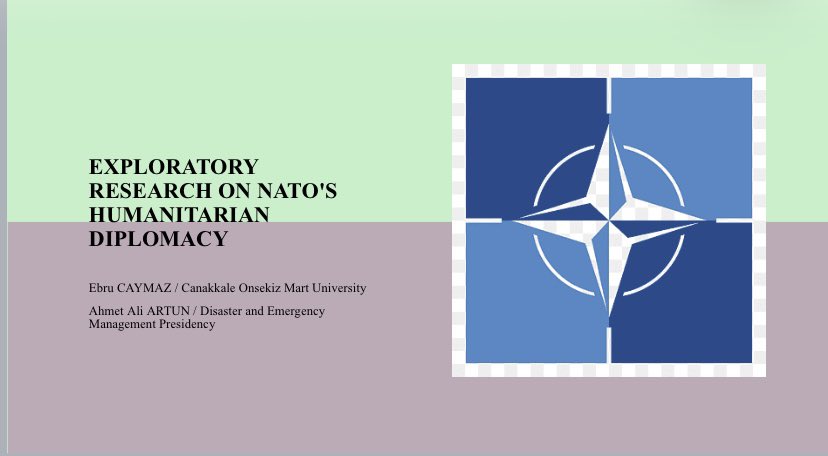 EXPLORATORY RESEARCH ON NATO'S HUMANITARIAN DIPLOMACY

Ebru CAYMAZ / Canakkale Onsekiz Mart University

Ahmet Ali ARTUN / Disaster and Emergency Management Presidency